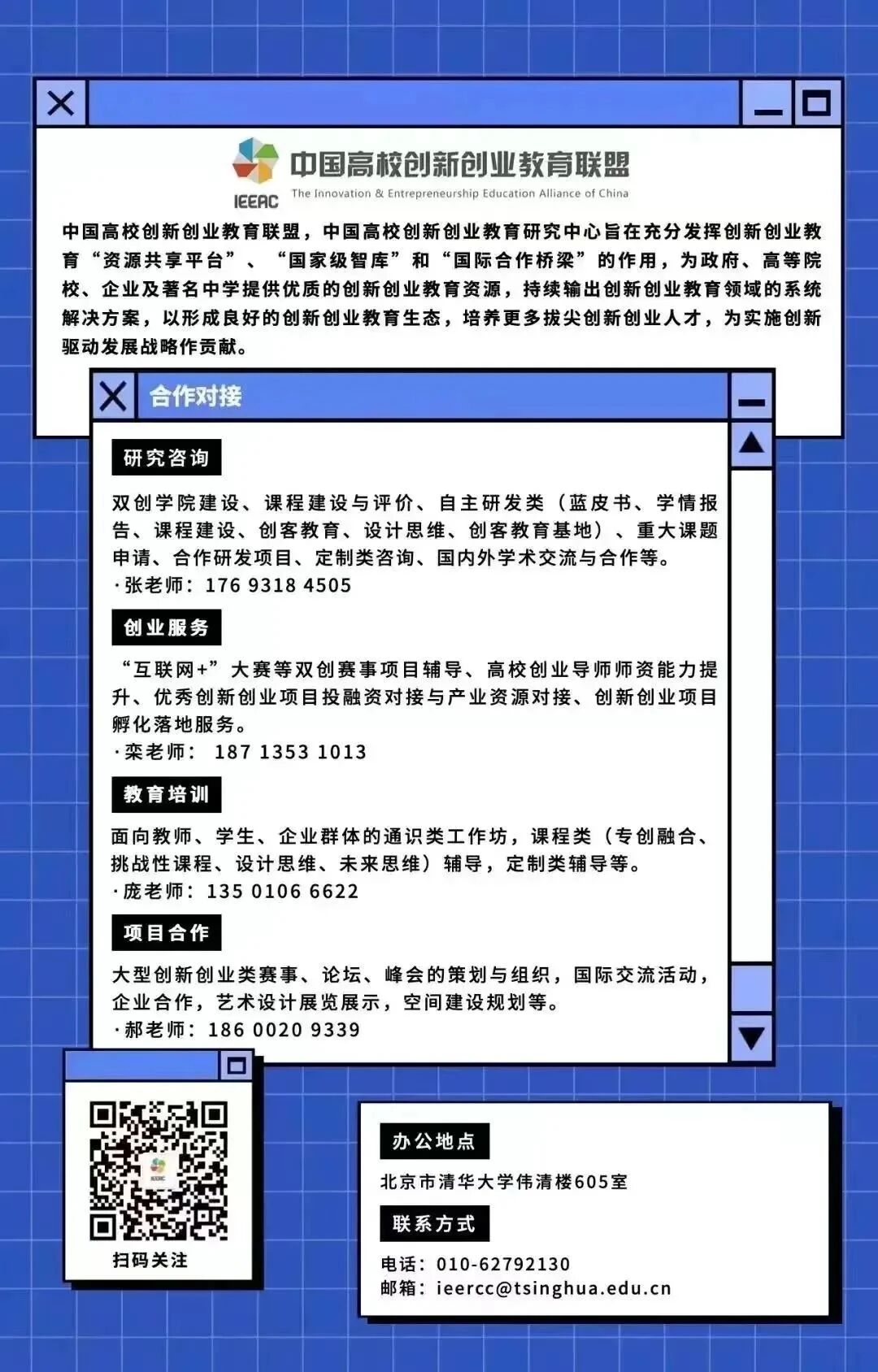 IEEAC 中国高校创新创业教育联盟
The Innovation & Entrepreneurship Education Alliance of China

中国高校创新创业教育联盟，中国高校创新创业教育研究中心旨在充分发挥创新创业教育“资源共享平台”、“国家级智库”和“国际合作桥梁”的作用，为政府、高等院校、企业及著名中学提供优质的创新创业教育资源，持续输出创新创业教育领域的系统解决方案，以形成良好的创新创业教育生态，培养更多拔尖创新创业人才，为实施创新驱动发展战略作贡献。

合作对接

研究咨询

双创学院建设、课程建设与评价、自主研发类（蓝皮书、学情报告、课程建设、创客教育、设计思维、创客教育基地）、重大课题申请、合作研发项目、定制类咨询、国内外学术交流与合作等。
·张老师：176 9318 4505

创业服务

“互联网+”大赛等双创赛事项目辅导、高校创业导师师资能力提升、优秀创新创业项目投融资对接与产业资源对接、创新创业项目孵化落地服务。
·栾老师： 187 1353 1013

教育培训

面向教师、学生、企业群体的通识类工作坊，课程类（专创融合、挑战性课程、设计思维、未来思维）辅导，定制类辅导等。
·庞老师：135 0106 6622

项目合作

大型创新创业类赛事、论坛、峰会的策划与组织，国际交流活动，企业合作，艺术设计展览展示，空间建设规划等。
·郝老师：186 0020 9339

扫码关注

办公地点

北京市清华大学伟清楼605室

联系方式

电话：010-62792130
邮箱：ieercc@tsinghua.edu.cn